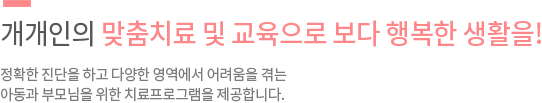 개개인의 맞춤치료 및 교육으로 보다 행복한 생활을!

정확한 진단을 하고 다양한 영역에서 어려움을 겪는 아동과 부모님을 위한 치료프로그램을 제공합니다.